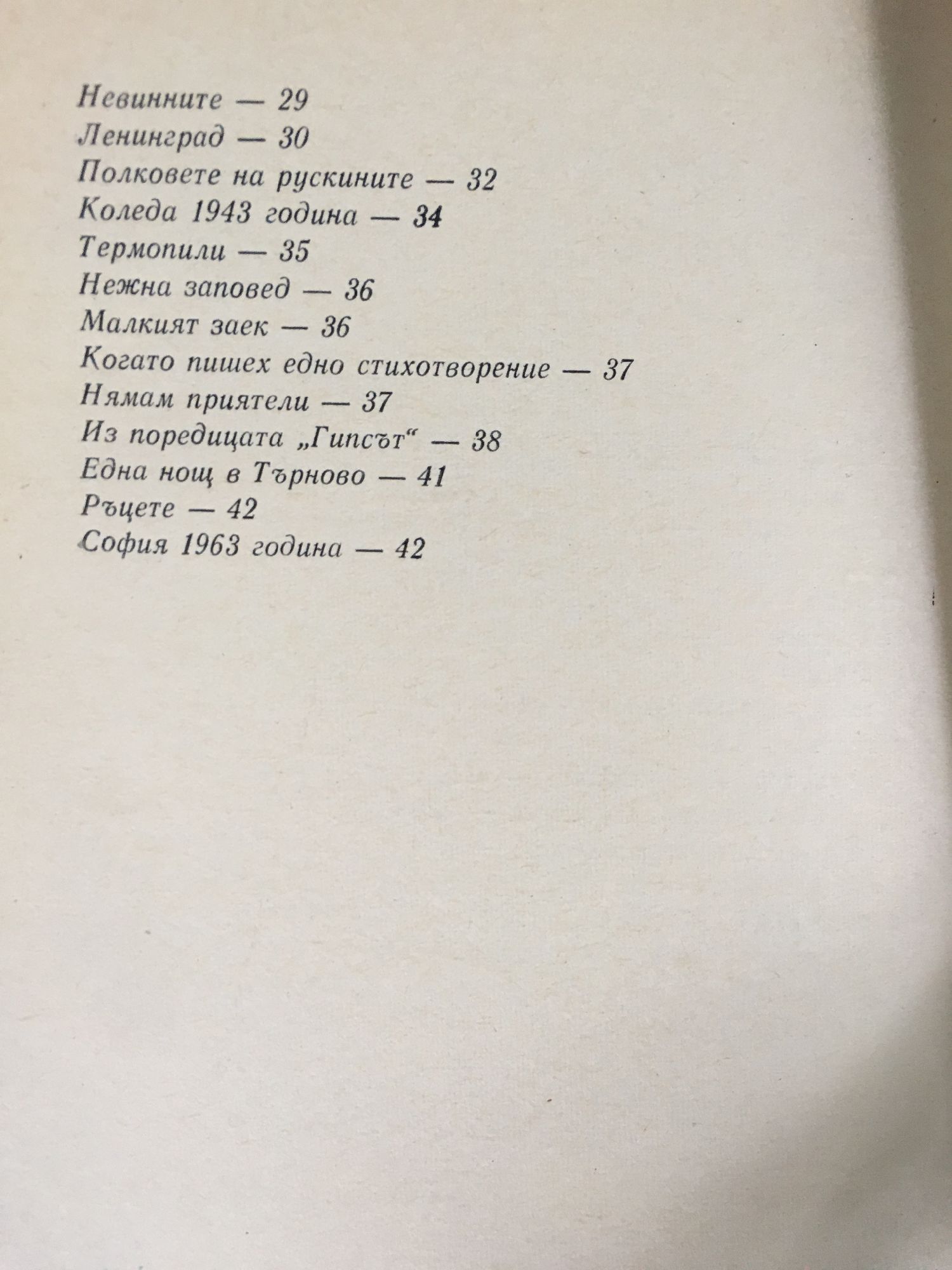 Невинните — 29
Ленинград — 30
Полковете на рускините — 32
Коледа 1943 година — 34
Термопили — 35
Нежна заповед — 36
Малкият заек — 36
Когато пишех едно стихотворение — 37
Нямам приятели — 37
Из поредицата „Гипсът“ — 38
Една нощ в Търново — 41
Ръцете — 42
София 1963 година — 42